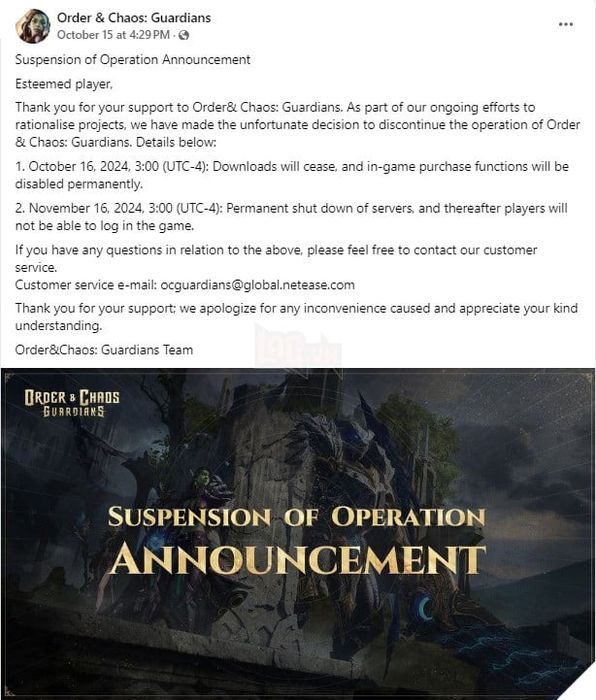 Order & Chaos: Guardians
October 15 at 4:29 PM ·

Suspension of Operation Announcement

Esteemed player,

Thank you for your support to Order& Chaos: Guardians. As part of our ongoing efforts to rationalise projects, we have made the unfortunate decision to discontinue the operation of Order & Chaos: Guardians. Details below:

1. October 16, 2024, 3:00 (UTC-4): Downloads will cease, and in-game purchase functions will be disabled permanently.

2. November 16, 2024, 3:00 (UTC-4): Permanent shut down of servers, and thereafter players will not be able to log in the game.

If you have any questions in relation to the above, please feel free to contact our customer service.
Customer service e-mail: ocguardians@global.netease.com

Thank you for your support; we apologize for any inconvenience caused and appreciate your kind understanding.

Order&Chaos: Guardians Team

ORDER & CHAOS GUARDIANS

SUSPENSION OF OPERATION ANNOUNCEMENT